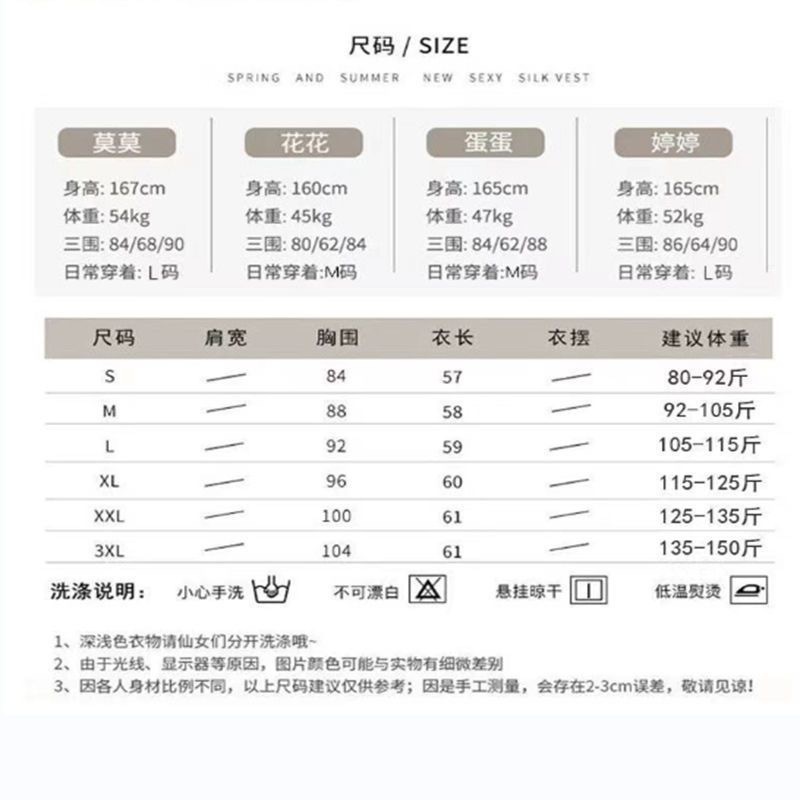 尺码 / SIZE

SPRING AND SUMMER NEW SEXY SILK VEST

莫莫
身高: 167cm
体重: 54kg
三围: 84/68/90
日常穿着: L码

花花
身高: 160cm
体重: 45kg
三围: 80/62/84
日常穿着:M码

蛋蛋
身高: 165cm
体重: 47kg
三围: 84/62/88
日常穿着:M码

婷婷
身高: 165cm
体重: 52kg
三围: 86/64/90
日常穿着: L码

| 尺码 | 肩宽 | 胸围 | 衣长 | 衣摆 | 建议体重 |
|---|---|---|---|---|---|
| S | — | 84 | 57 | — | 80-92斤 |
| M | — | 88 | 58 | — | 92-105斤 |
| L | — | 92 | 59 | — | 105-115斤 |
| XL | — | 96 | 60 | — | 115-125斤 |
| XXL | — | 100 | 61 | — | 125-135斤 |
| 3XL | — | 104 | 61 | — | 135-150斤 |

洗涤说明: 小心手洗 不可漂白 悬挂晾干 低温熨烫

1、深浅色衣物请仙女们分开洗涤哦~
2、由于光线、显示器等原因，图片颜色可能与实物有细微差别
3、因各人身材比例不同，以上尺码建议仅供参考；因是手工测量，会存在2-3cm误差，敬请见谅！